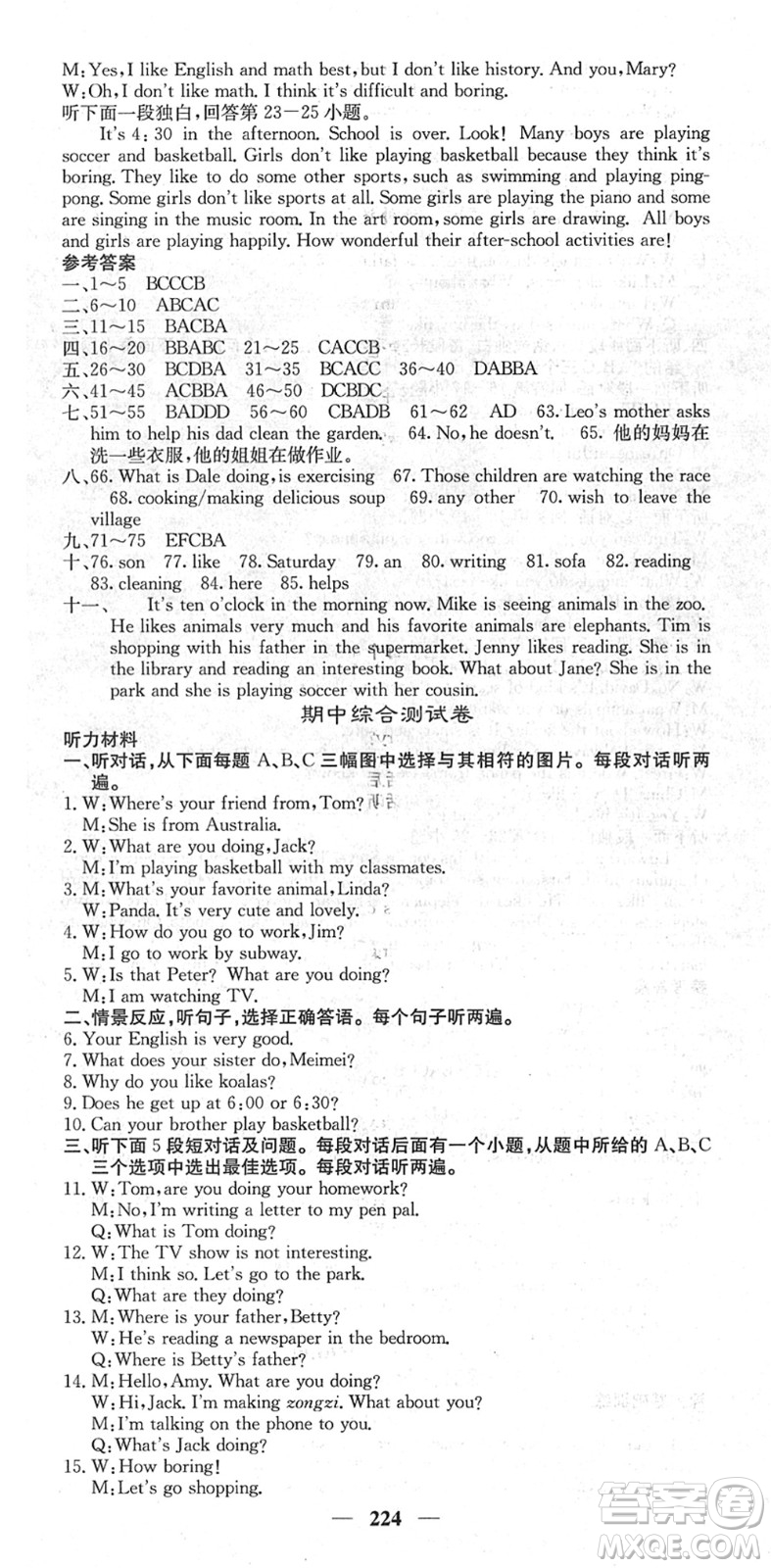 M: Yes, I like English and math best, but I don't like history. And you, Mary?
W: Oh, I don't like math. I think it's difficult and boring.
听下面一段独白，回答第 23－25 小题。

It's 4:30 in the afternoon. School is over. Look! Many boys are playing soccer and basketball. Girls don't like playing basketball because they think it's boring. They like to do some other sports, such as swimming and playing ping-pong. Some girls don't like sports at all. Some girls are playing the piano and some are singing in the music room. In the art room, some girls are drawing. All boys and girls are playing happily. How wonderful their after-school activities are!

参考答案
一、1～5 BCCCB
二、6～10 ABCAC
三、11～15 BACBA
四、16～20 BBABC 21～25 CACCB
五、26～30 BCDBA 31～35 BCACC 36～40 DABBA
六、41～45 ACBBA 46～50 DCBDC
七、51～55 BADDD 56～60 CBADB 61～62 AD 63. Leo's mother asks him to help his dad clean the garden. 64. No, he doesn't. 65. 他的妈妈在洗一些衣服，他的姐姐在做作业。
八、66. What is Dale doing, is exercising 67. Those children are watching the race 68. cooking/making delicious soup 69. any other 70. wish to leave the village
九、71～75 EFCBA
十、76. son 77. like 78. Saturday 79. an 80. writing 81. sofa 82. reading 83. cleaning 84. here 85. helps
十一、 It's ten o'clock in the morning now. Mike is seeing animals in the zoo. He likes animals very much and his favorite animals are elephants. Tim is shopping with his father in the supermarket. Jenny likes reading. She is in the library and reading an interesting book. What about Jane? She is in the park and she is playing soccer with her cousin.

期中综合测试卷

听力材料
一、听对话，从下面每题 A、B、C 三幅图中选择与其相符的图片。每段对话听两遍。
1. W: Where's your friend from, Tom?
M: She is from Australia.
2. W: What are you doing, Jack?
M: I'm playing basketball with my classmates.
3. M: What's your favorite animal, Linda?
W: Panda. It's very cute and lovely.
4. W: How do you go to work, Jim?
M: I go to work by subway.
5. W: Is that Peter? What are you doing?
M: I am watching TV.
二、情景反应，听句子，选择正确答语。每个句子听两遍。
6. Your English is very good.
7. What does your sister do, Meimei?
8. Why do you like koalas?
9. Does he get up at 6:00 or 6:30?
10. Can your brother play basketball?
三、听下面 5 段短对话及问题。每段对话后面有一个小题，从题中所给的 A、B、C 三个选项中选出最佳选项。每段对话听两遍。
11. W: Tom, are you doing your homework?
M: No, I'm writing a letter to my pen pal.
Q: What is Tom doing?
12. W: The TV show is not interesting.
M: I think so. Let's go to the park.
Q: What are they doing?
13. M: Where is your father, Betty?
W: He's reading a newspaper in the bedroom.
Q: Where is Betty's father?
14. M: Hello, Amy. What are you doing?
W: Hi, Jack. I'm making zongzi. What about you?
M: I'm talking on the phone to you.
Q: What's Jack doing?
15. W: How boring!
M: Let's go shopping.

— 224 —

答案圈
MXQE.COM